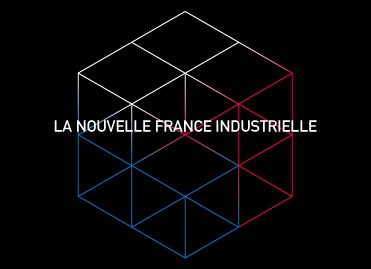 LA NOUVELLE FRANCE INDUSTRIELLE